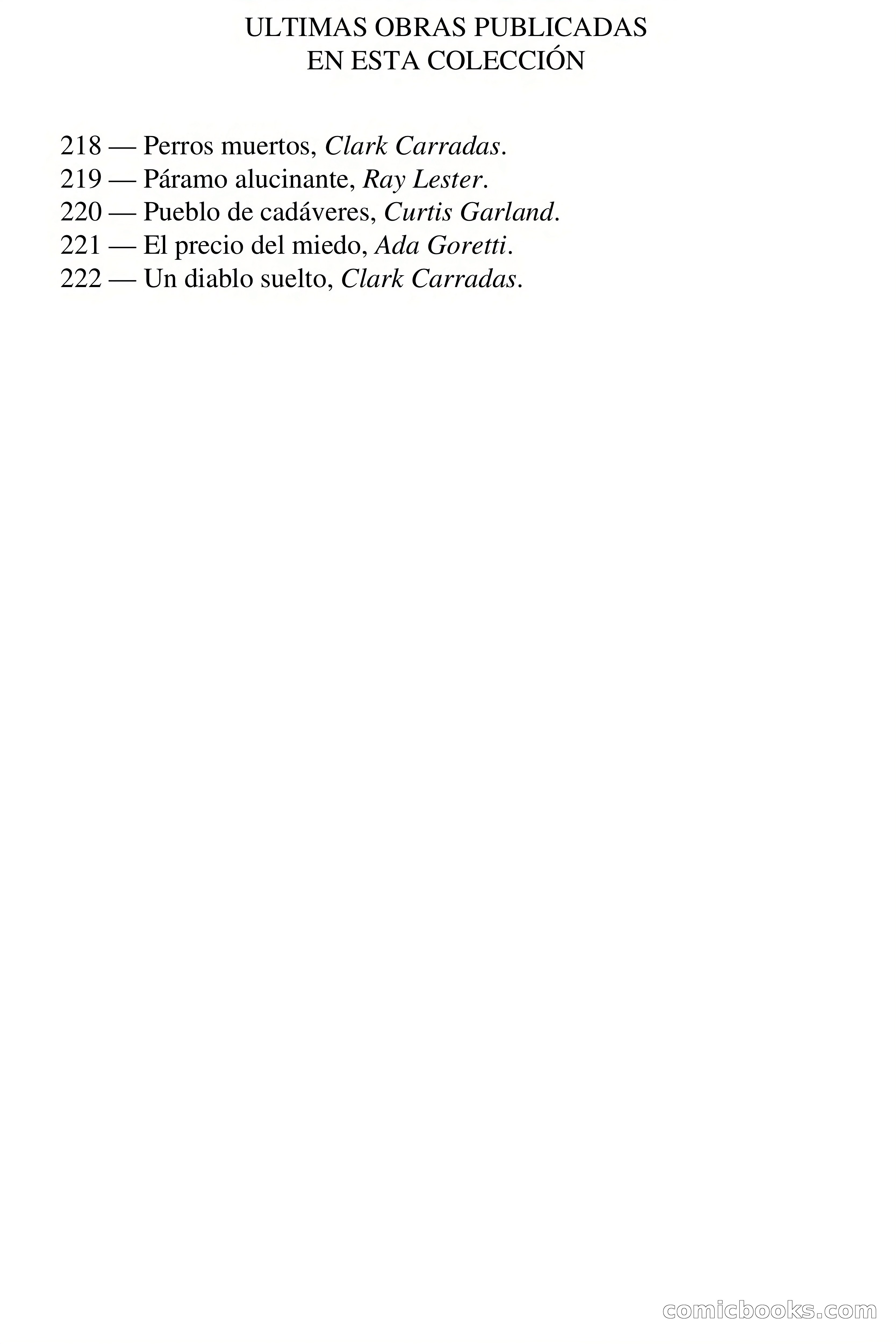 ULTIMAS OBRAS PUBLICADAS
EN ESTA COLECCIÓN

218 — Perros muertos, Clark Carradas.
219 — Páramo alucinante, Ray Lester.
220 — Pueblo de cadáveres, Curtis Garland.
221 — El precio del miedo, Ada Goretti.
222 — Un diablo suelto, Clark Carradas.

comicbooks.com